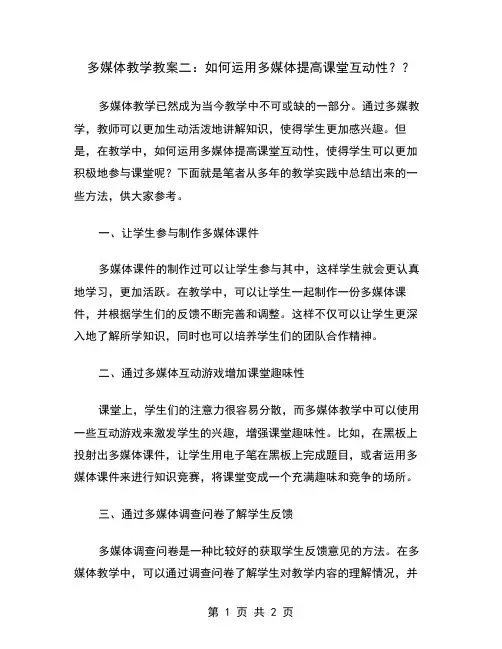 多媒体教学教案二：如何运用多媒体提高课堂互动性？？

多媒体教学已然成为当今教学中不可或缺的一部分。通过多媒教学，教师可以更加生动活泼地讲解知识，使得学生更加感兴趣。但是，在教学中，如何运用多媒体提高课堂互动性，使得学生可以更加积极地参与课堂呢？下面就是笔者从多年的教学实践中总结出来的一些方法，供大家参考。

一、让学生参与制作多媒体课件

多媒体课件的制作过可以让学生参与其中，这样学生就会更认真地学习，更加活跃。在教学中，可以让学生一起制作一份多媒体课件，并根据学生们的反馈不断完善和调整。这样不仅可以让学生更深入地了解所学知识，同时也可以培养学生们的团队合作精神。

二、通过多媒体互动游戏增加课堂趣味性

课堂上，学生们的注意力很容易分散，而多媒体教学中可以使用一些互动游戏来激发学生的兴趣，增强课堂趣味性。比如，在黑板上投射出多媒体课件，让学生用电子笔在黑板上完成题目，或者运用多媒体课件来进行知识竞赛，将课堂变成一个充满趣味和竞争的场所。

三、通过多媒体调查问卷了解学生反馈

多媒体调查问卷是一种比较好的获取学生反馈意见的方法。在多媒体教学中，可以通过调查问卷了解学生对教学内容的理解情况，并

第 1 页 共 2 页